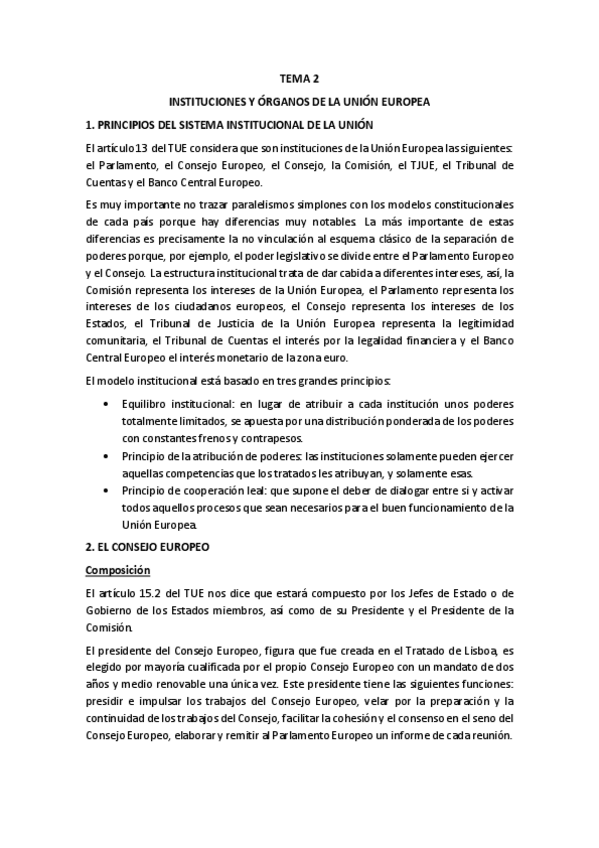 TEMA 2

INSTITUCIONES Y ÓRGANOS DE LA UNIÓN EUROPEA

1. PRINCIPIOS DEL SISTEMA INSTITUCIONAL DE LA UNIÓN

El artículo 13 del TUE considera que son instituciones de la Unión Europea las siguientes: el Parlamento, el Consejo Europeo, el Consejo, la Comisión, el TJUE, el Tribunal de Cuentas y el Banco Central Europeo.

Es muy importante no trazar paralelismos simplones con los modelos constitucionales de cada país porque hay diferencias muy notables. La más importante de estas diferencias es precisamente la no vinculación al esquema clásico de la separación de poderes porque, por ejemplo, el poder legislativo se divide entre el Parlamento Europeo y el Consejo. La estructura institucional trata de dar cabida a diferentes intereses, así, la Comisión representa los intereses de la Unión Europea, el Parlamento representa los intereses de los ciudadanos europeos, el Consejo representa los intereses de los Estados, el Tribunal de Justicia de la Unión Europea representa la legitimidad comunitaria, el Tribunal de Cuentas el interés por la legalidad financiera y el Banco Central Europeo el interés monetario de la zona euro.

El modelo institucional está basado en tres grandes principios:

• Equilibro institucional: en lugar de atribuir a cada institución unos poderes totalmente limitados, se apuesta por una distribución ponderada de los poderes con constantes frenos y contrapesos.
• Principio de la atribución de poderes: las instituciones solamente pueden ejercer aquellas competencias que los tratados les atribuyan, y solamente esas.
• Principio de cooperación leal: que supone el deber de dialogar entre sí y activar todos aquellos procesos que sean necesarios para el buen funcionamiento de la Unión Europea.

2. EL CONSEJO EUROPEO

Composición

El artículo 15.2 del TUE nos dice que estará compuesto por los Jefes de Estado o de Gobierno de los Estados miembros, así como de su Presidente y el Presidente de la Comisión.

El presidente del Consejo Europeo, figura que fue creada en el Tratado de Lisboa, es elegido por mayoría cualificada por el propio Consejo Europeo con un mandato de dos años y medio renovable una única vez. Este presidente tiene las siguientes funciones: presidir e impulsar los trabajos del Consejo Europeo, velar por la preparación y la continuidad de los trabajos del Consejo, facilitar la cohesión y el consenso en el seno del Consejo Europeo, elaborar y remitir al Parlamento Europeo un informe de cada reunión.